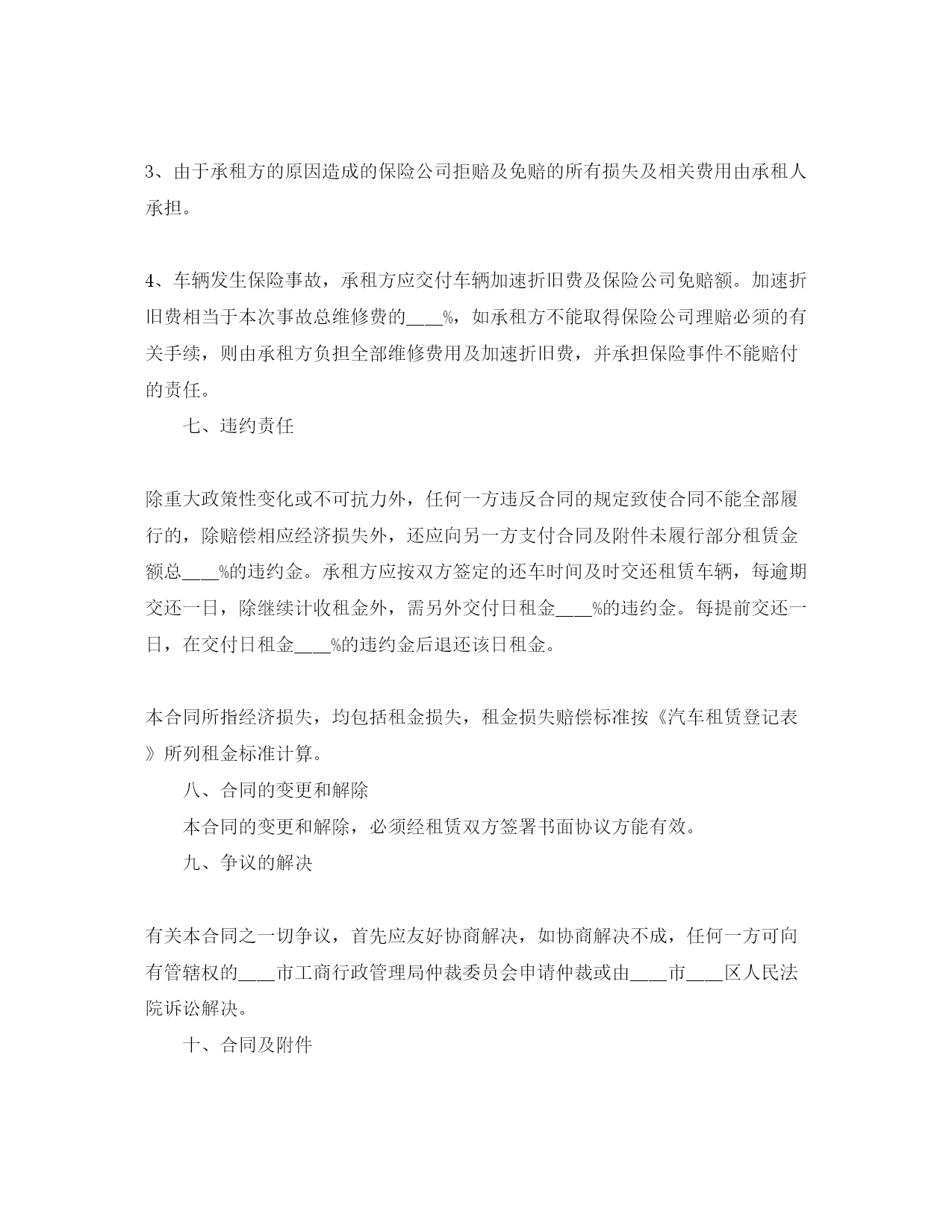 3、由于承租方的原因造成的保险公司拒赔及免赔的所有损失及相关费用由承租人承担。

4、车辆发生保险事故，承租方应交付车辆加速折旧费及保险公司免赔额。加速折旧费相当于本次事故总维修费的____%，如承租方不能取得保险公司理赔必须的有关手续，则由承租方负担全部维修费用及加速折旧费，并承担保险事件不能赔付的责任。

七、违约责任

除重大政策性变化或不可抗力外，任何一方违反合同的规定致使合同不能全部履行的，除赔偿相应经济损失外，还应向另一方支付合同及附件未履行部分租赁金额总____%的违约金。承租方应按双方签定的还车时间及时交还租赁车辆，每逾期交还一日，除继续计收租金外，需另外交付日租金____%的违约金。每提前交还一日，在交付日租金____%的违约金后退还该日租金。

本合同所指经济损失，均包括租金损失，租金损失赔偿标准按《汽车租赁登记表》所列租金标准计算。

八、合同的变更和解除

本合同的变更和解除，必须经租赁双方签署书面协议方能有效。

九、争议的解决

有关本合同之一切争议，首先应友好协商解决，如协商解决不成，任何一方可向有管辖权的____市工商行政管理局仲裁委员会申请仲裁或由____市____区人民法院诉讼解决。

十、合同及附件